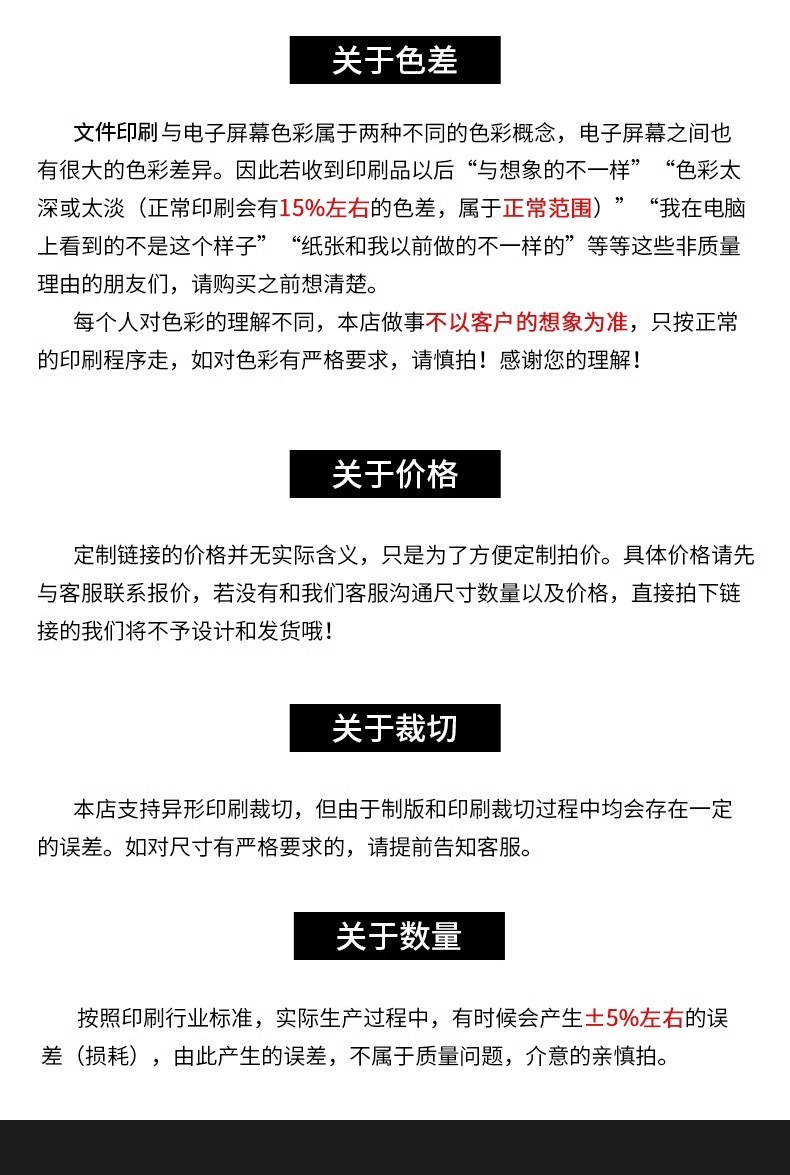 关于色差

文件印刷与电子屏幕色彩属于两种不同的色彩概念，电子屏幕之间也有很大的色彩差异。因此若收到印刷品以后“与想象的不一样”“色彩太深或太淡（正常印刷会有15%左右的色差，属于正常范围）”“我在电脑上看到的不是这个样子”“纸张和我以前做的不一样的”等等这些非质量理由的朋友们，请购买之前想清楚。

每个人对色彩的理解不同，本店做事不以客户的想象为准，只按正常的印刷程序走，如对色彩有严格要求，请慎拍！感谢您的理解！

关于价格

定制链接的价格并无实际含义，只是为了方便定制拍价。具体价格请先与客服联系报价，若没有和我们客服沟通尺寸数量以及价格，直接拍下链接的我们将不予设计和发货哦！

关于裁切

本店支持异形印刷裁切，但由于制版和印刷裁切过程中均会存在一定的误差。如对尺寸有严格要求的，请提前告知客服。

关于数量

按照印刷行业标准，实际生产过程中，有时候会产生±5%左右的误差（损耗），由此产生的误差，不属于质量问题，介意的亲慎拍。